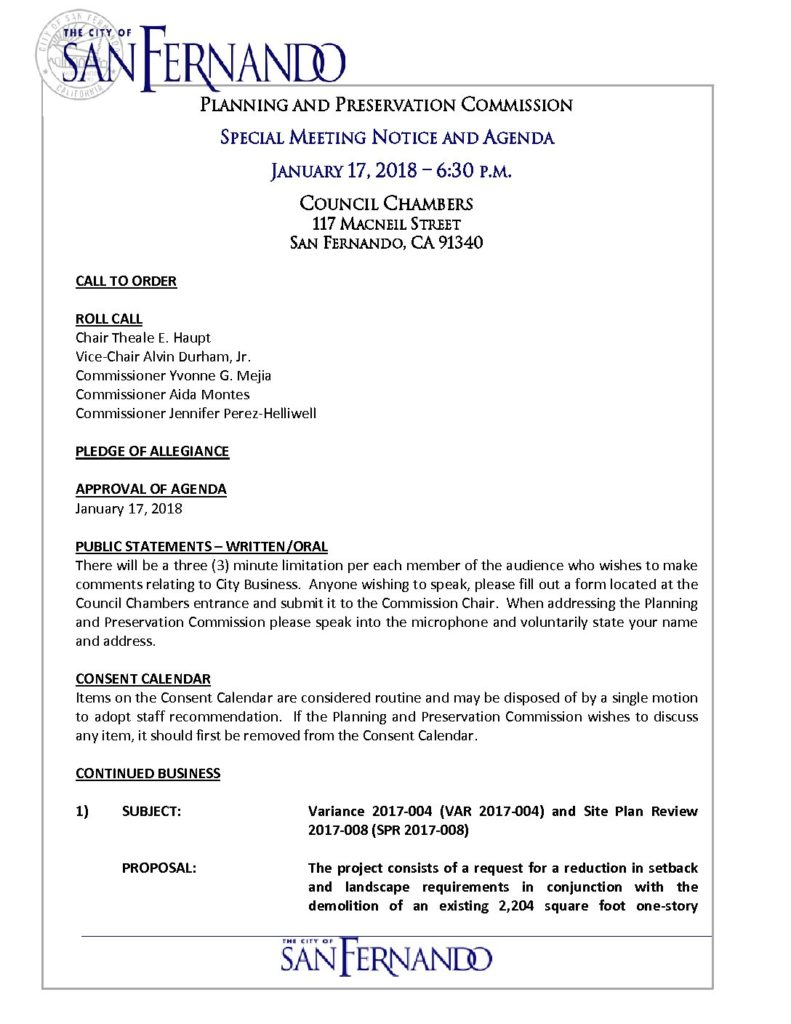 THE CITY OF
SAN FERNANDO

PLANNING AND PRESERVATION COMMISSION

SPECIAL MEETING NOTICE AND AGENDA

JANUARY 17, 2018 – 6:30 P.M.

COUNCIL CHAMBERS
117 MACNEIL STREET
SAN FERNANDO, CA 91340

CALL TO ORDER

ROLL CALL
Chair Theale E. Haupt
Vice-Chair Alvin Durham, Jr.
Commissioner Yvonne G. Mejia
Commissioner Aida Montes
Commissioner Jennifer Perez-Helliwell

PLEDGE OF ALLEGIANCE

APPROVAL OF AGENDA
January 17, 2018

PUBLIC STATEMENTS – WRITTEN/ORAL
There will be a three (3) minute limitation per each member of the audience who wishes to make comments relating to City Business. Anyone wishing to speak, please fill out a form located at the Council Chambers entrance and submit it to the Commission Chair. When addressing the Planning and Preservation Commission please speak into the microphone and voluntarily state your name and address.

CONSENT CALENDAR
Items on the Consent Calendar are considered routine and may be disposed of by a single motion to adopt staff recommendation. If the Planning and Preservation Commission wishes to discuss any item, it should first be removed from the Consent Calendar.

CONTINUED BUSINESS

1) SUBJECT: Variance 2017-004 (VAR 2017-004) and Site Plan Review 2017-008 (SPR 2017-008)

PROPOSAL: The project consists of a request for a reduction in setback and landscape requirements in conjunction with the demolition of an existing 2,204 square foot one-story

THE CITY OF
SAN FERNANDO